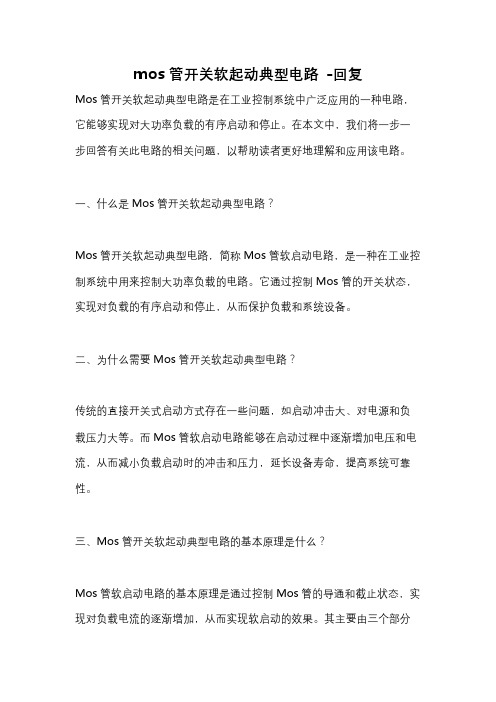 mos 管开关软起动典型电路 -回复

Mos 管开关软起动典型电路是在工业控制系统中广泛应用的一种电路，它能够实现对大功率负载的有序启动和停止。在本文中，我们将一步一步回答有关此电路的相关问题，以帮助读者更好地理解和应用该电路。

一、什么是 Mos 管开关软起动典型电路？

Mos 管开关软起动典型电路，简称 Mos 管软启动电路，是一种在工业控制系统中用来控制大功率负载的电路。它通过控制 Mos 管的开关状态，实现对负载的有序启动和停止，从而保护负载和系统设备。

二、为什么需要 Mos 管开关软起动典型电路？

传统的直接开关式启动方式存在一些问题，如启动冲击大、对电源和负载压力大等。而 Mos 管软启动电路能够在启动过程中逐渐增加电压和电流，从而减小负载启动时的冲击和压力，延长设备寿命，提高系统可靠性。

三、Mos 管开关软起动典型电路的基本原理是什么？

Mos 管软启动电路的基本原理是通过控制 Mos 管的导通和截止状态，实现对负载电流的逐渐增加，从而实现软启动的效果。其主要由三个部分